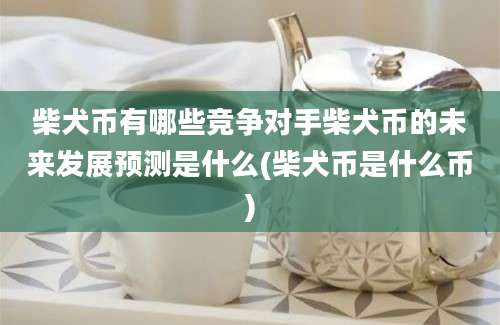 柴犬币有哪些竞争对手柴犬币的未来发展预测是什么(柴犬币是什么币)